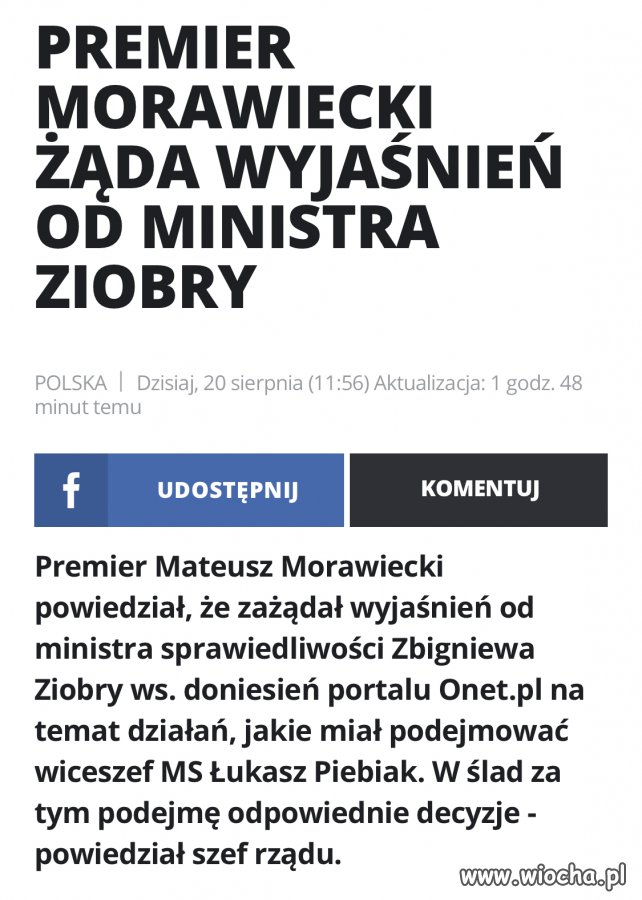 PREMIER MORAWIECKI ŻĄDA WYJAŚNIEŃ OD MINISTRA ZIOBRY

POLSKA | Dzisiaj, 20 sierpnia (11:56) Aktualizacja: 1 godz. 48 minut temu

f UDOSTĘPNIJ

KOMENTUJ

Premier Mateusz Morawiecki powiedział, że zażądał wyjaśnień od ministra sprawiedliwości Zbigniewa Ziobry ws. doniesień portalu Onet.pl na temat działań, jakie miał podejmować wiceszef MS Łukasz Piebiak. W ślad za tym podejmę odpowiednie decyzje - powiedział szef rządu.

www.wiocha.pl